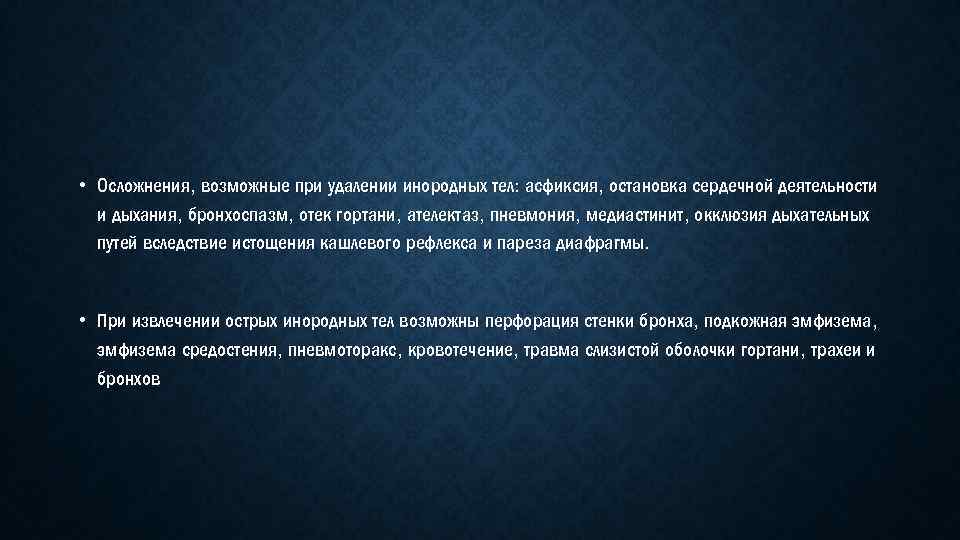 • Осложнения, возможные при удалении инородных тел: асфиксия, остановка сердечной деятельности и дыхания, бронхоспазм, отек гортани, ателектаз, пневмония, медиастинит, окклюзия дыхательных путей вследствие истощения кашлевого рефлекса и пареза диафрагмы.

• При извлечении острых инородных тел возможны перфорация стенки бронха, подкожная эмфизема, эмфизема средостения, пневмоторакс, кровотечение, травма слизистой оболочки гортани, трахеи и бронхов